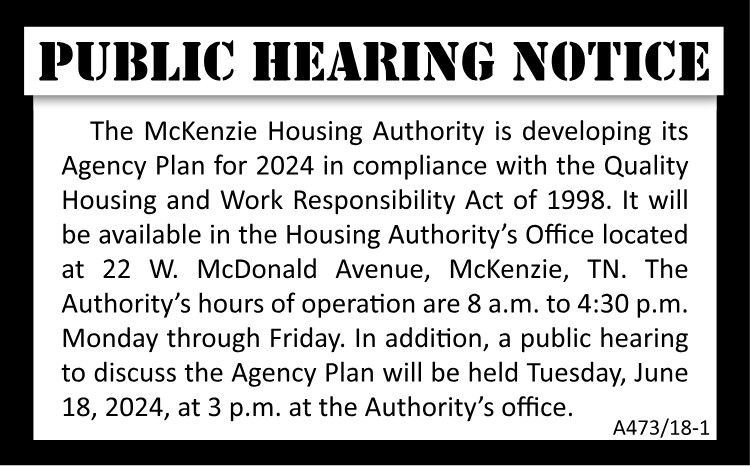 PUBLIC HEARING NOTICE

The McKenzie Housing Authority is developing its Agency Plan for 2024 in compliance with the Quality Housing and Work Responsibility Act of 1998. It will be available in the Housing Authority's Office located at 22 W. McDonald Avenue, McKenzie, TN. The Authority's hours of operation are 8 a.m. to 4:30 p.m. Monday through Friday. In addition, a public hearing to discuss the Agency Plan will be held Tuesday, June 18, 2024, at 3 p.m. at the Authority's office.

A473/18-1